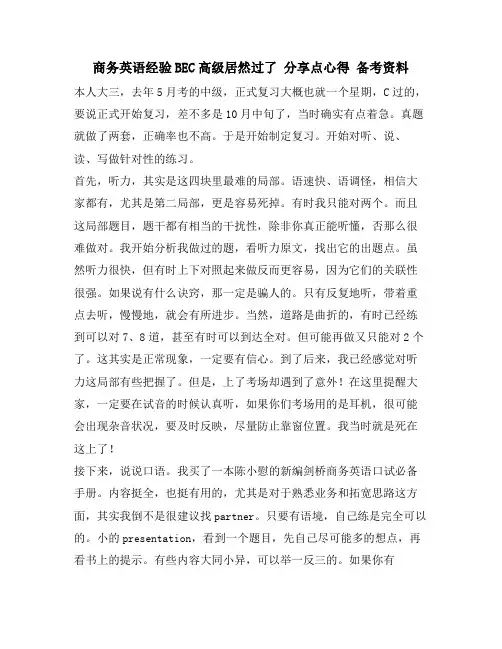 商务英语经验BEC高级居然过了 分享点心得 备考资料

本人大三，去年5月考的中级，正式复习大概也就一个星期，C过的，要说正式开始复习，差不多是10月中旬了，当时确实有点着急。真题就做了两套，正确率也不高。于是开始制定复习。开始对听、说、读、写做针对性的练习。

首先，听力，其实是这四块里最难的局部。语速快、语调怪，相信大家都有，尤其是第二局部，更是容易死掉。有时我只能对两个。而且这局部题目，题干都有相当的干扰性，除非你真正能听懂，否那么很难做对。我开始分析我做过的题，看听力原文，找出它的出题点。虽然听力很快，但有时上下对照起来做反而更容易，因为它们的关联性很强。如果说有什么诀窍，那一定是骗人的。只有反复地听，带着重点去听，慢慢地，就会有所进步。当然，道路是曲折的，有时已经练到可以对7、8道，甚至有时可以到达全对。但可能再做又只能对2个了。这其实是正常现象，一定要有信心。到了后来，我已经感觉对听力这局部有些把握了。但是，上了考场却遇到了意外！在这里提醒大家，一定要在试音的时候认真听，如果你们考场用的是耳机，很可能会出现杂音状况，要及时反映，尽量防止靠窗位置。我当时就是死在这上了！

接下来，说说口语。我买了一本陈小慰的新编剑桥商务英语口试必备手册。内容挺全，也挺有用的，尤其是对于熟悉业务和拓宽思路这方面，其实我倒不是很建议找partner。只要有语境，自己练是完全可以的。小的presentation，看到一个题目，先自己尽可能多的想点，再看书上的提示。有些内容大同小异，可以举一反三的。如果你有